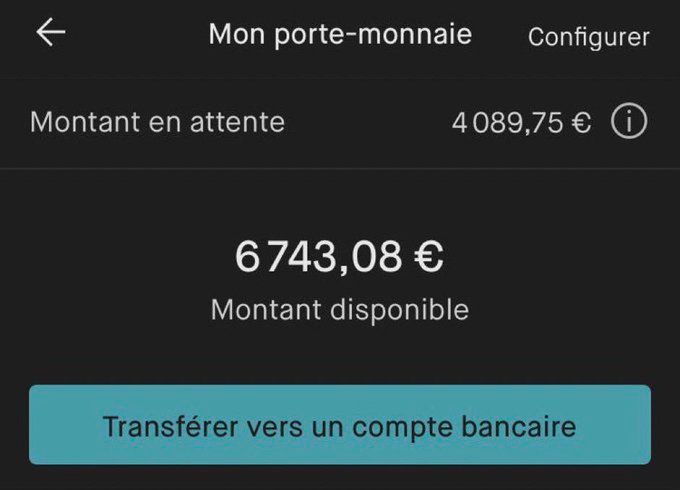 Mon porte-monnaie

Configurer

Montant en attente

4 089,75 €

6 743,08 €

Montant disponible

Transférer vers un compte bancaire